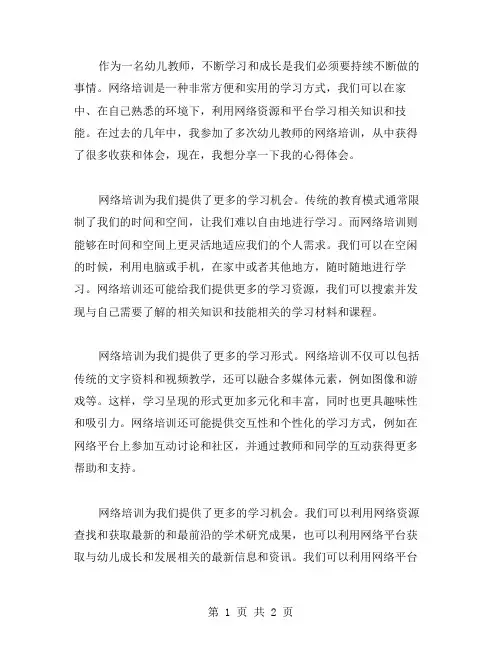 作为一名幼儿教师，不断学习和成长是我们必须要持续不断做的事情。网络培训是一种非常方便和实用的学习方式，我们可以在家中、在自己熟悉的环境下，利用网络资源和平台学习相关知识和技能。在过去的几年中，我参加了多次幼儿教师的网络培训，从中获得了很多收获和体会，现在，我想分享一下我的心得体会。

网络培训为我们提供了更多的学习机会。传统的教育模式通常限制了我们的时间和空间，让我们难以自由地进行学习。而网络培训则能够在时间和空间上更灵活地适应我们的个人需求。我们可以在空闲的时候，利用电脑或手机，在家中或者其他地方，随时随地进行学习。网络培训还可能给我们提供更多的学习资源，我们可以搜索并发现与自己需要了解的相关知识和技能相关的学习材料和课程。

网络培训为我们提供了更多的学习形式。网络培训不仅可以包括传统的文字资料和视频教学，还可以融合多媒体元素，例如图像和游戏等。这样，学习呈现的形式更加多元化和丰富，同时也更具趣味性和吸引力。网络培训还可能提供交互性和个性化的学习方式，例如在网络平台上参加互动讨论和社区，并通过教师和同学的互动获得更多帮助和支持。

网络培训为我们提供了更多的学习机会。我们可以利用网络资源查找和获取最新的和最前沿的学术研究成果，也可以利用网络平台获取与幼儿成长和发展相关的最新信息和资讯。我们可以利用网络平台

第 1 页 共 2 页